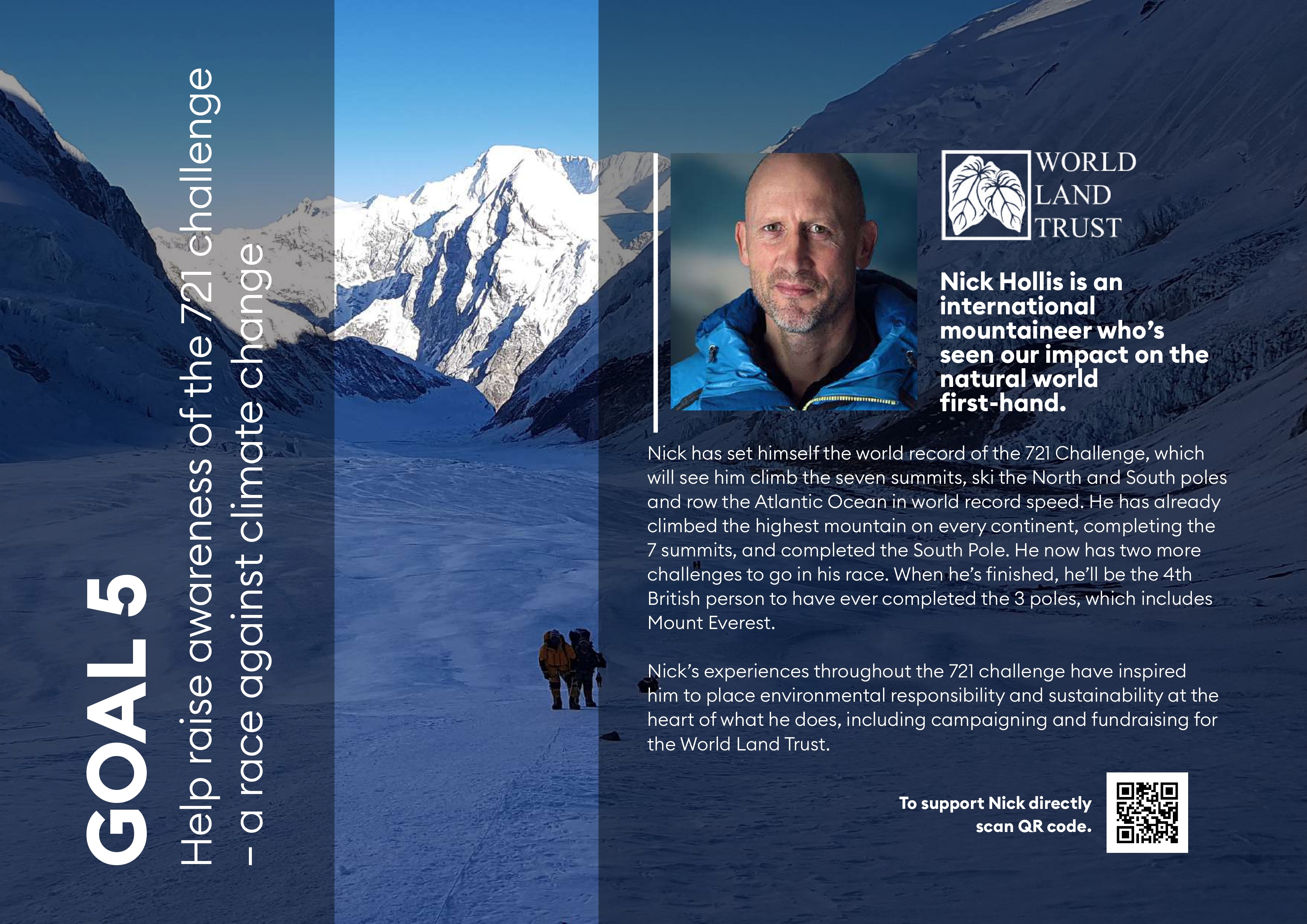 GOAL 5

Help raise awareness of the 721 challenge – a race against climate change

WORLD LAND TRUST

Nick Hollis is an international mountaineer who's seen our impact on the natural world first-hand.

Nick has set himself the world record of the 721 Challenge, which will see him climb the seven summits, ski the North and South poles and row the Atlantic Ocean in world record speed. He has already climbed the highest mountain on every continent, completing the 7 summits, and completed the South Pole. He now has two more challenges to go in his race. When he's finished, he'll be the 4th British person to have ever completed the 3 poles, which includes Mount Everest.

Nick's experiences throughout the 721 challenge have inspired him to place environmental responsibility and sustainability at the heart of what he does, including campaigning and fundraising for the World Land Trust.

To support Nick directly scan QR code.